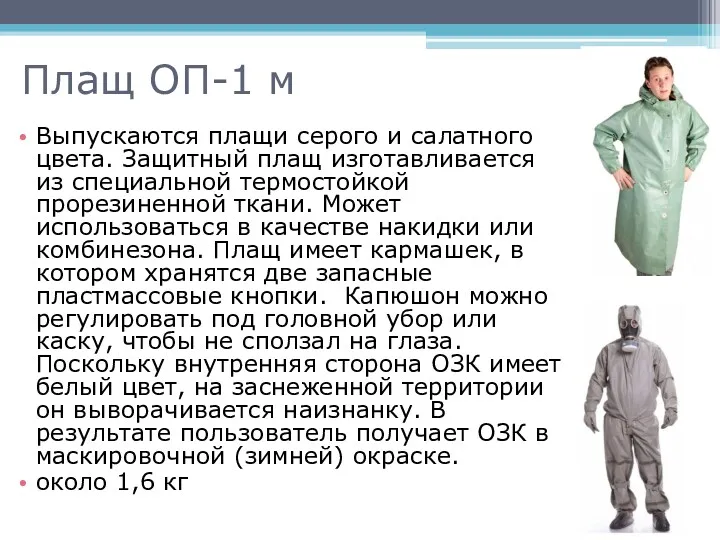 Плащ ОП-1 м

• Выпускаются плащи серого и салатного цвета. Защитный плащ изготавливается из специальной термостойкой прорезиненной ткани. Может использоваться в качестве накидки или комбинезона. Плащ имеет кармашек, в котором хранятся две запасные пластмассовые кнопки. Капюшон можно регулировать под головной убор или каску, чтобы не сползал на глаза. Поскольку внутренняя сторона ОЗК имеет белый цвет, на заснеженной территории он выворачивается наизнанку. В результате пользователь получает ОЗК в маскировочной (зимней) окраске.
• около 1,6 кг